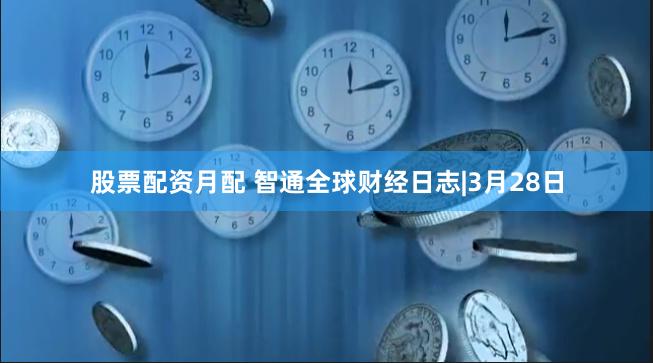 股票配资月配 智通全球财经日志|3月28日